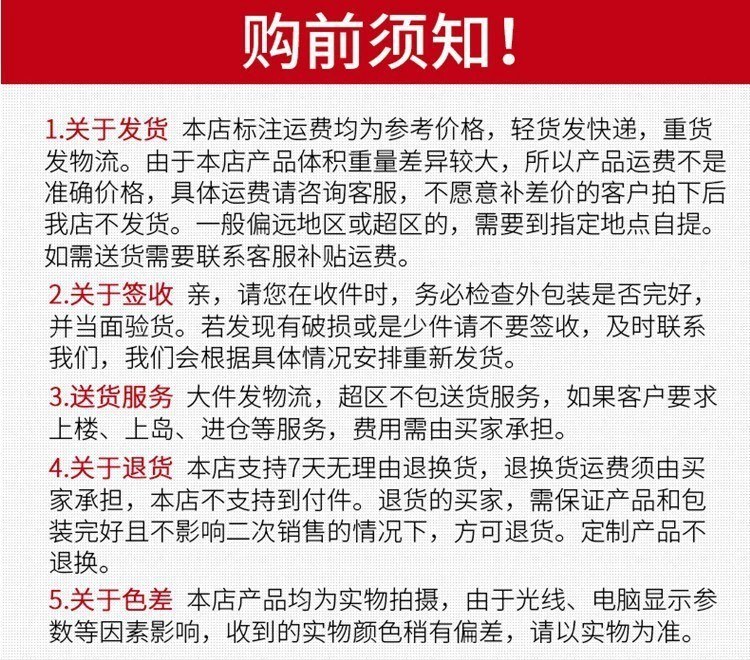 购前须知！

1.关于发货 本店标注运费均为参考价格，轻货发快递，重货发物流。由于本店产品体积重量差异较大，所以产品运费不是准确价格，具体运费请咨询客服，不愿意补差价的客户拍下后我店不发货。一般偏远地区或超区的，需要到指定地点自提。如需送货需要联系客服补贴运费。

2.关于签收 亲，请您在收件时，务必检查外包装是否完好，并当面验货。若发现有破损或是少件请不要签收，及时联系我们，我们会根据具体情况安排重新发货。

3.送货服务 大件发物流，超区不包送货服务，如果客户要求上楼、上岛、进仓等服务，费用需由买家承担。

4.关于退货 本店支持7天无理由退换货，退换货运费须由买家承担，本店不支持到付件。退货的买家，需保证产品和包装完好且不影响二次销售的情况下，方可退货。定制产品不退换。

5.关于色差 本店产品均为实物拍摄，由于光线、电脑显示参数等因素影响，收到的实物颜色稍有偏差，请以实物为准。